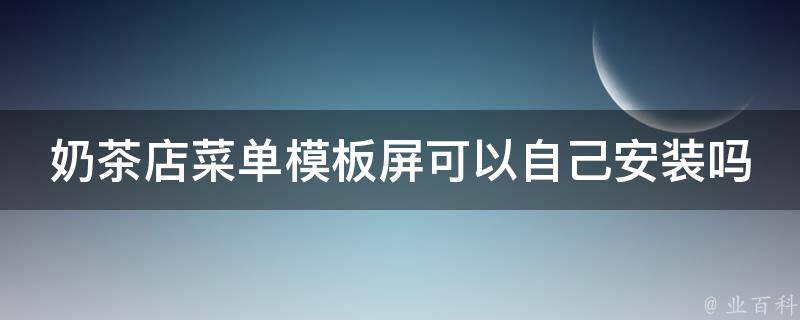 奶茶店菜单模板屏可以自己安装吗

@ 业百科